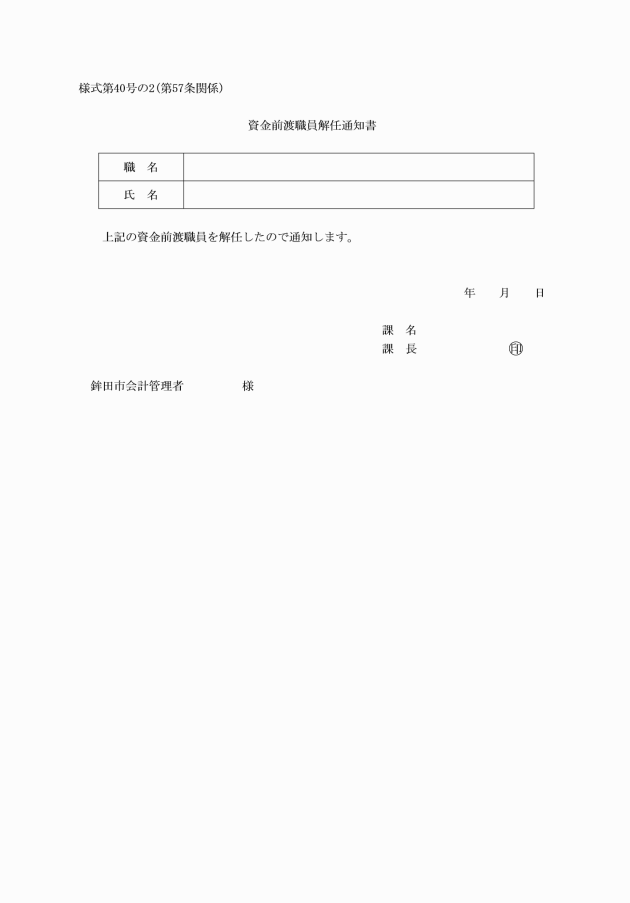 様式第40号の2(第57条関係)

資金前渡職員解任通知書

| 職　名 | |
|---|---|
| 氏　名 | |

上記の資金前渡職員を解任したので通知します。

年　　月　　日

課　名
課　長　　　　　　　印

鉾田市会計管理者　　　　様